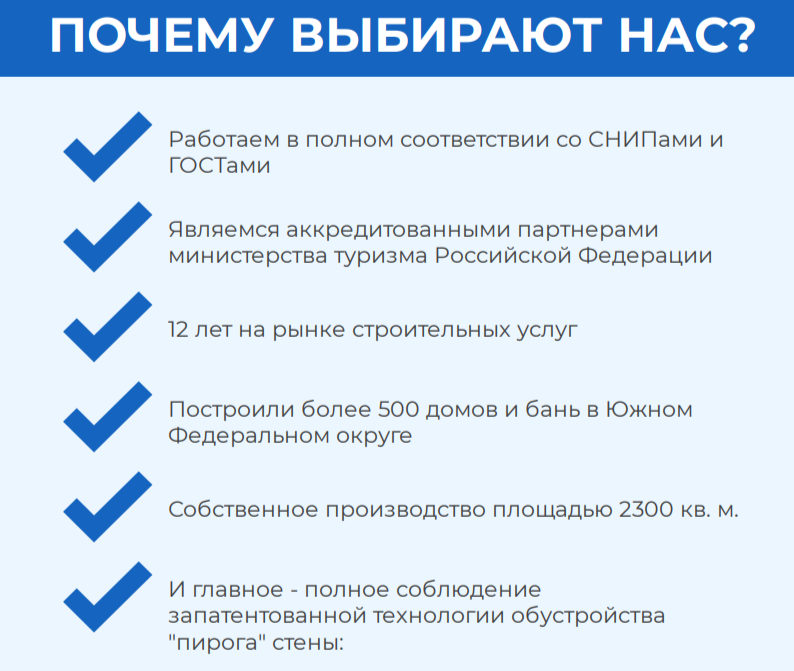 ПОЧЕМУ ВЫБИРАЮТ НАС?

Работаем в полном соответствии со СНИПами и ГОСТами

Являемся аккредитованными партнерами министерства туризма Российской Федерации

12 лет на рынке строительных услуг

Построили более 500 домов и бань в Южном Федеральном округе

Собственное производство площадью 2300 кв. м.

И главное - полное соблюдение запатентованной технологии обустройства "пирога" стены: